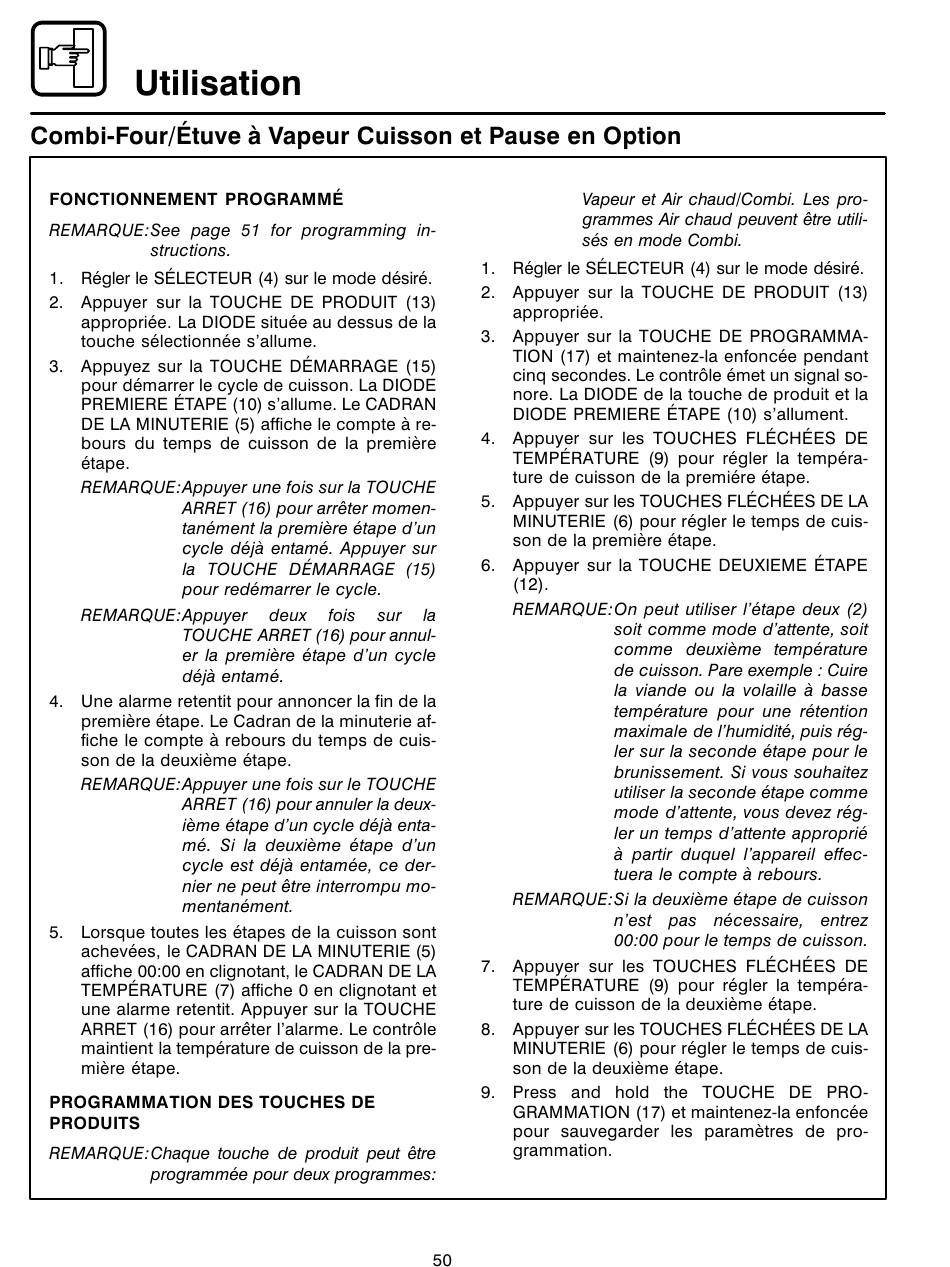 Utilisation

Combi-Four/Étuve à Vapeur Cuisson et Pause en Option

FONCTIONNEMENT PROGRAMMÉ

REMARQUE: See page 51 for programming instructions.

1. Régler le SÉLECTEUR (4) sur le mode désiré.
2. Appuyer sur la TOUCHE DE PRODUIT (13) appropriée. La DIODE située au dessus de la touche sélectionnée s'allume.
3. Appuyez sur la TOUCHE DÉMARRAGE (15) pour démarrer le cycle de cuisson. La DIODE PREMIERE ÉTAPE (10) s'allume. Le CADRAN DE LA MINUTERIE (5) affiche le compte à rebours du temps de cuisson de la première étape.

REMARQUE: Appuyer une fois sur la TOUCHE ARRET (16) pour arrêter momentanément la première étape d'un cycle déjà entamé. Appuyer sur la TOUCHE DÉMARRAGE (15) pour redémarrer le cycle.

REMARQUE: Appuyer deux fois sur la TOUCHE ARRET (16) pour annuler la première étape d'un cycle déjà entamé.

4. Une alarme retentit pour annoncer la fin de la première étape. Le Cadran de la minuterie affiche le compte à rebours du temps de cuisson de la deuxième étape.

REMARQUE: Appuyer une fois sur le TOUCHE ARRET (16) pour annuler la deuxième étape d'un cycle déjà entamé. Si la deuxième étape d'un cycle est déjà entamée, ce dernier ne peut être interrompu momentanément.

5. Lorsque toutes les étapes de la cuisson sont achevées, le CADRAN DE LA MINUTERIE (5) affiche 00:00 en clignotant, le CADRAN DE LA TEMPÉRATURE (7) affiche 0 en clignotant et une alarme retentit. Appuyer sur la TOUCHE ARRET (16) pour arrêter l'alarme. Le contrôle maintient la température de cuisson de la première étape.

PROGRAMMATION DES TOUCHES DE PRODUITS

REMARQUE: Chaque touche de produit peut être programmée pour deux programmes: Vapeur et Air chaud/Combi. Les programmes Air chaud peuvent être utilisés en mode Combi.

1. Régler le SÉLECTEUR (4) sur le mode désiré.
2. Appuyer sur la TOUCHE DE PRODUIT (13) appropriée.
3. Appuyer sur la TOUCHE DE PROGRAMMATION (17) et maintenez-la enfoncée pendant cinq secondes. Le contrôle émet un signal sonore. La DIODE de la touche de produit et la DIODE PREMIERE ÉTAPE (10) s'allument.
4. Appuyer sur les TOUCHES FLÉCHÉES DE TEMPÉRATURE (9) pour régler la température de cuisson de la premiére étape.
5. Appuyer sur les TOUCHES FLÉCHÉES DE LA MINUTERIE (6) pour régler le temps de cuisson de la première étape.
6. Appuyer sur la TOUCHE DEUXIEME ÉTAPE (12).

REMARQUE: On peut utiliser l'étape deux (2) soit comme mode d'attente, soit comme deuxième température de cuisson. Pare exemple : Cuire la viande ou la volaille à basse température pour une rétention maximale de l'humidité, puis régler sur la seconde étape pour le brunissement. Si vous souhaitez utiliser la seconde étape comme mode d'attente, vous devez régler un temps d'attente approprié à partir duquel l'appareil effectuera le compte à rebours.

REMARQUE: Si la deuxième étape de cuisson n'est pas nécessaire, entrez 00:00 pour le temps de cuisson.

7. Appuyer sur les TOUCHES FLÉCHÉES DE TEMPÉRATURE (9) pour régler la température de cuisson de la deuxième étape.
8. Appuyer sur les TOUCHES FLÉCHÉES DE LA MINUTERIE (6) pour régler le temps de cuisson de la deuxième étape.
9. Press and hold the TOUCHE DE PROGRAMMATION (17) et maintenez-la enfoncée pour sauvegarder les paramètres de programmation.

50